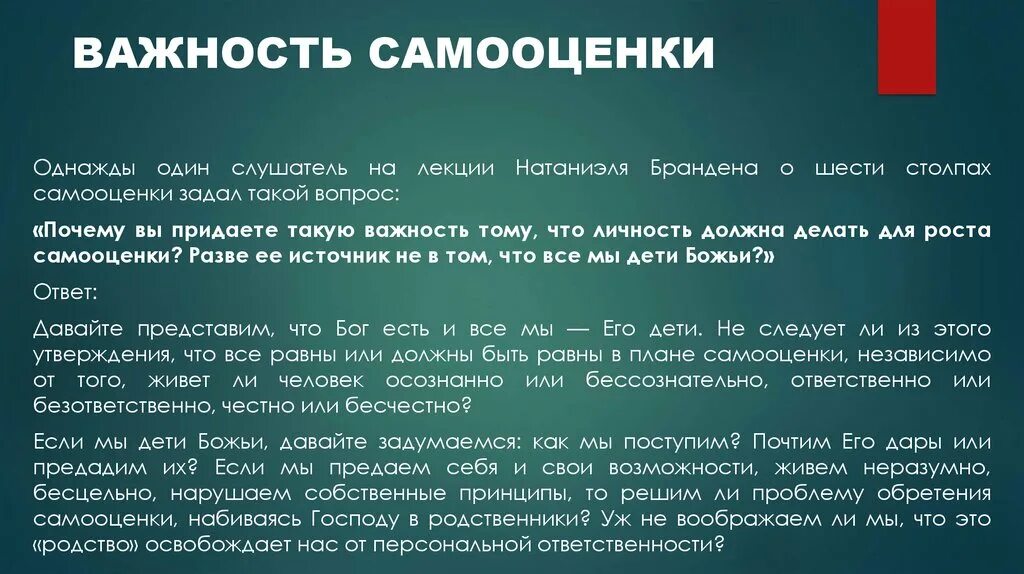 ВАЖНОСТЬ САМООЦЕНКИ

Однажды один слушатель на лекции Натаниэля Брандена о шести столпах самооценки задал такой вопрос:

«Почему вы придаете такую важность тому, что личность должна делать для роста самооценки? Разве ее источник не в том, что все мы дети Божьи?»

Ответ:

Давайте представим, что Бог есть и все мы — Его дети. Не следует ли из этого утверждения, что все равны или должны быть равны в плане самооценки, независимо от того, живет ли человек осознанно или бессознательно, ответственно или безответственно, честно или бесчестно?

Если мы дети Божьи, давайте задумаемся: как мы поступим? Почтим Его дары или предадим их? Если мы предаем себя и свои возможности, живем неразумно, бесцельно, нарушаем собственные принципы, то решим ли проблему обретения самооценки, набиваясь Господу в родственники? Уж не воображаем ли мы, что это «родство» освобождает нас от персональной ответственности?